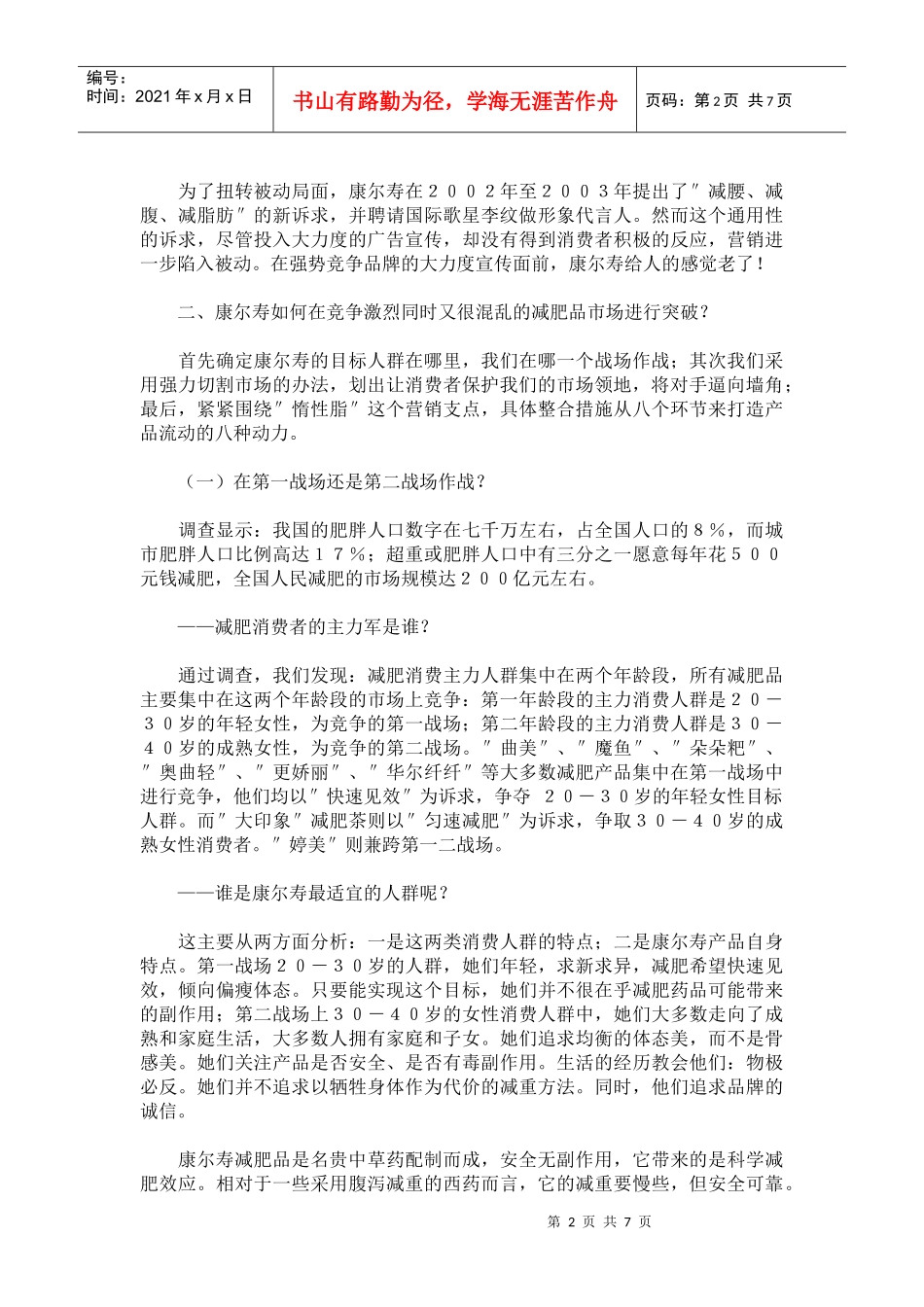 编号：
时间：2021年x月x日

书山有路勤为径，学海无涯苦作舟

页码：第2页 共7页

为了扭转被动局面，康尔寿在２００２年至２００３年提出了″减腰、减腹、减脂肪″的新诉求，并聘请国际歌星李纹做形象代言人。然而这个通用性的诉求，尽管投入大力度的广告宣传，却没有得到消费者积极的反应，营销进一步陷入被动。在强势竞争品牌的大力度宣传面前，康尔寿给人的感觉老了！

二、康尔寿如何在竞争激烈同时又很混乱的减肥品市场进行突破？

首先确定康尔寿的目标人群在哪里，我们在哪一个战场作战；其次我们采用强力切割市场的办法，划出让消费者保护我们的市场领地，将对手逼向墙角；最后，紧紧围绕″惰性脂″这个营销支点，具体整合措施从八个环节来打造产品流动的八种动力。

（一）在第一战场还是第二战场作战？

调查显示：我国的肥胖人口数字在七千万左右，占全国人口的８％，而城市肥胖人口比例高达１７％；超重或肥胖人口中有三分之一愿意每年花５００元钱减肥，全国人民减肥的市场规模达２００亿元左右。

——减肥消费者的主力军是谁？

通过调查，我们发现：减肥消费主力人群集中在两个年龄段，所有减肥品主要集中在这两个年龄段的市场上竞争：第一年龄段的主力消费人群是２０－３０岁的年轻女性，为竞争的第一战场；第二年龄段的主力消费人群是３０－４０岁的成熟女性，为竞争的第二战场。″曲美″、″魔鱼″、″朵朵粑″、″奥曲轻″、″更娇丽″、″华尔纤纤″等大多数减肥产品集中在第一战场中进行竞争，他们均以″快速见效″为诉求，争夺 ２０－３０岁的年轻女性目标人群。而″大印象″减肥茶则以″匀速减肥″为诉求，争取３０－４０岁的成熟女性消费者。″婷美″则兼跨第一二战场。

——谁是康尔寿最适宜的人群呢？

这主要从两方面分析：一是这两类消费人群的特点；二是康尔寿产品自身特点。第一战场２０－３０岁的人群，她们年轻，求新求异，减肥希望快速见效，倾向偏瘦体态。只要能实现这个目标，她们并不很在乎减肥药品可能带来的副作用；第二战场上３０－４０岁的女性消费人群中，她们大多数走向了成熟和家庭生活，大多数人拥有家庭和子女。她们追求均衡的体态美，而不是骨感美。她们关注产品是否安全、是否有毒副作用。生活的经历教会他们：物极必反。她们并不追求以牺牲身体作为代价的减重方法。同时，他们追求品牌的诚信。

康尔寿减肥品是名贵中草药配制而成，安全无副作用，它带来的是科学减肥效应。相对于一些采用腹泻减重的西药而言，它的减重要慢些，但安全可靠。

第 2 页 共 7 页